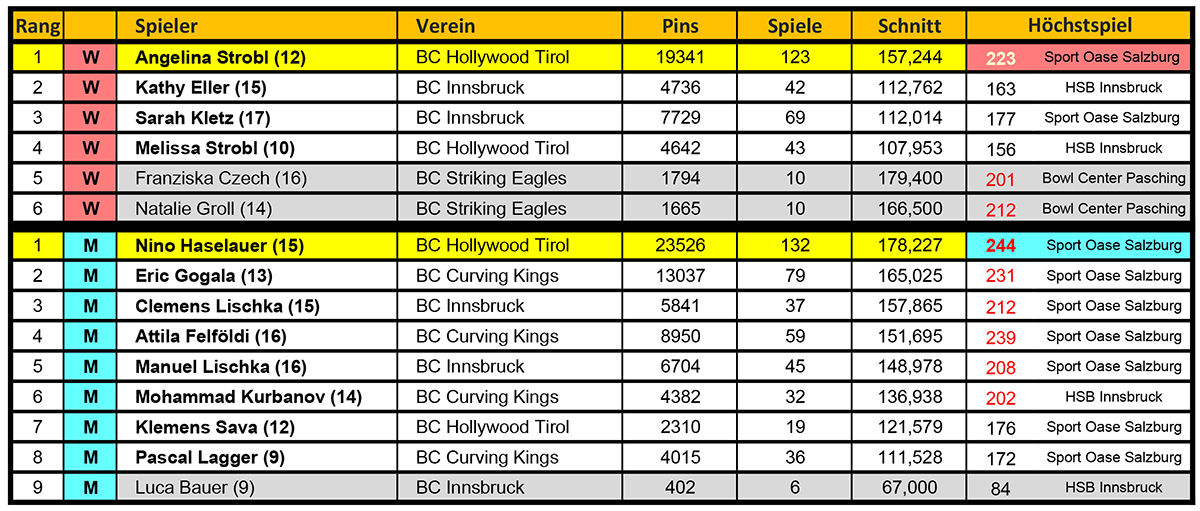 | Rang | | Spieler | Verein | Pins | Spiele | Schnitt | Höchstspiel | |
|---|---|---|---|---|---|---|---|---|
| 1 | W | Angelina Strobl (12) | BC Hollywood Tirol | 19341 | 123 | 157,244 | 223 | Sport Oase Salzburg |
| 2 | W | Kathy Eller (15) | BC Innsbruck | 4736 | 42 | 112,762 | 163 | HSB Innsbruck |
| 3 | W | Sarah Kletz (17) | BC Innsbruck | 7729 | 69 | 112,014 | 177 | Sport Oase Salzburg |
| 4 | W | Melissa Strobl (10) | BC Hollywood Tirol | 4642 | 43 | 107,953 | 156 | HSB Innsbruck |
| 5 | W | Franziska Czech (16) | BC Striking Eagles | 1794 | 10 | 179,400 | 201 | Bowl Center Pasching |
| 6 | W | Natalie Groll (14) | BC Striking Eagles | 1665 | 10 | 166,500 | 212 | Bowl Center Pasching |
| 1 | M | Nino Haselauer (15) | BC Hollywood Tirol | 23526 | 132 | 178,227 | 244 | Sport Oase Salzburg |
| 2 | M | Eric Gogala (13) | BC Curving Kings | 13037 | 79 | 165,025 | 231 | Sport Oase Salzburg |
| 3 | M | Clemens Lischka (15) | BC Innsbruck | 5841 | 37 | 157,865 | 212 | Sport Oase Salzburg |
| 4 | M | Attila Felföldi (16) | BC Curving Kings | 8950 | 59 | 151,695 | 239 | Sport Oase Salzburg |
| 5 | M | Manuel Lischka (16) | BC Innsbruck | 6704 | 45 | 148,978 | 208 | Sport Oase Salzburg |
| 6 | M | Mohammad Kurbanov (14) | BC Curving Kings | 4382 | 32 | 136,938 | 202 | HSB Innsbruck |
| 7 | M | Klemens Sava (12) | BC Hollywood Tirol | 2310 | 19 | 121,579 | 176 | Sport Oase Salzburg |
| 8 | M | Pascal Lagger (9) | BC Curving Kings | 4015 | 36 | 111,528 | 172 | Sport Oase Salzburg |
| 9 | M | Luca Bauer (9) | BC Innsbruck | 402 | 6 | 67,000 | 84 | HSB Innsbruck |